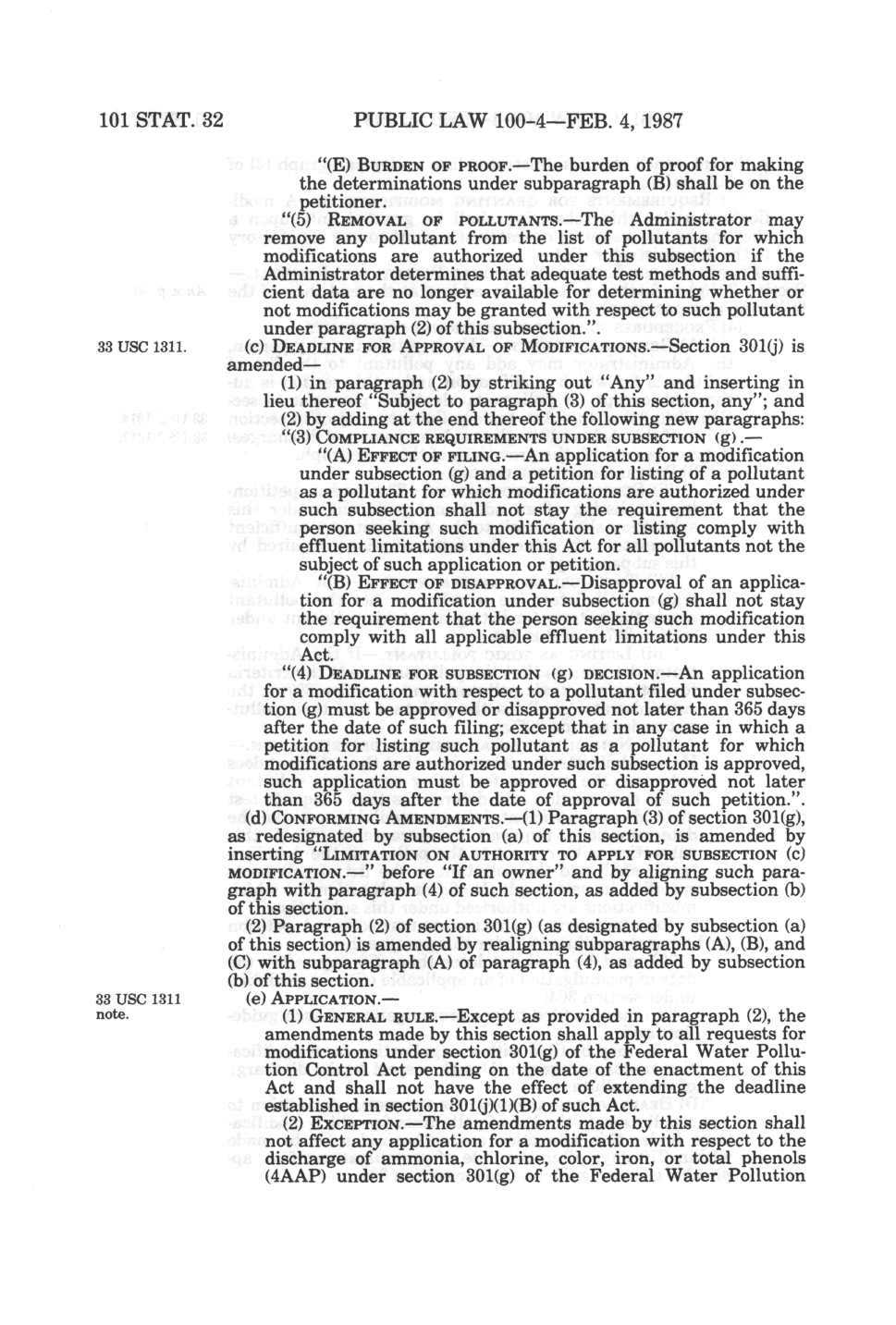 101 STAT. 32 PUBLIC LAW 100-4—FEB. 4, 1987

"(E) BURDEN OF PROOF.—The burden of proof for making the determinations under subparagraph (B) shall be on the petitioner.

"(5) REMOVAL OF POLLUTANTS.—The Administrator may remove any pollutant from the list of pollutants for which modifications are authorized under this subsection if the Administrator determines that adequate test methods and sufficient data are no longer available for determining whether or not modifications may be granted with respect to such pollutant under paragraph (2) of this subsection.".

33 USC 1311.

(c) DEADLINE FOR APPROVAL OF MODIFICATIONS.—Section 301(j) is amended—

(1) in paragraph (2) by striking out "Any" and inserting in lieu thereof "Subject to paragraph (3) of this section, any"; and

(2) by adding at the end thereof the following new paragraphs:

"(3) COMPLIANCE REQUIREMENTS UNDER SUBSECTION (g).—

"(A) EFFECT OF FILING.—An application for a modification under subsection (g) and a petition for listing of a pollutant as a pollutant for which modifications are authorized under such subsection shall not stay the requirement that the person seeking such modification or listing comply with effluent limitations under this Act for all pollutants not the subject of such application or petition.

"(B) EFFECT OF DISAPPROVAL.—Disapproval of an application for a modification under subsection (g) shall not stay the requirement that the person seeking such modification comply with all applicable effluent limitations under this Act.

"(4) DEADLINE FOR SUBSECTION (g) DECISION.—An application for a modification with respect to a pollutant filed under subsection (g) must be approved or disapproved not later than 365 days after the date of such filing; except that in any case in which a petition for listing such pollutant as a pollutant for which modifications are authorized under such subsection is approved, such application must be approved or disapproved not later than 365 days after the date of approval of such petition.".

(d) CONFORMING AMENDMENTS.—(1) Paragraph (3) of section 301(g), as redesignated by subsection (a) of this section, is amended by inserting "LIMITATION ON AUTHORITY TO APPLY FOR SUBSECTION (c) MODIFICATION.—" before "If an owner" and by aligning such paragraph with paragraph (4) of such section, as added by subsection (b) of this section.

(2) Paragraph (2) of section 301(g) (as designated by subsection (a) of this section) is amended by realigning subparagraphs (A), (B), and (C) with subparagraph (A) of paragraph (4), as added by subsection (b) of this section.

33 USC 1311 note.

(e) APPLICATION.—

(1) GENERAL RULE.—Except as provided in paragraph (2), the amendments made by this section shall apply to all requests for modifications under section 301(g) of the Federal Water Pollution Control Act pending on the date of the enactment of this Act and shall not have the effect of extending the deadline established in section 301(j)(1)(B) of such Act.

(2) EXCEPTION.—The amendments made by this section shall not affect any application for a modification with respect to the discharge of ammonia, chlorine, color, iron, or total phenols (4AAP) under section 301(g) of the Federal Water Pollution